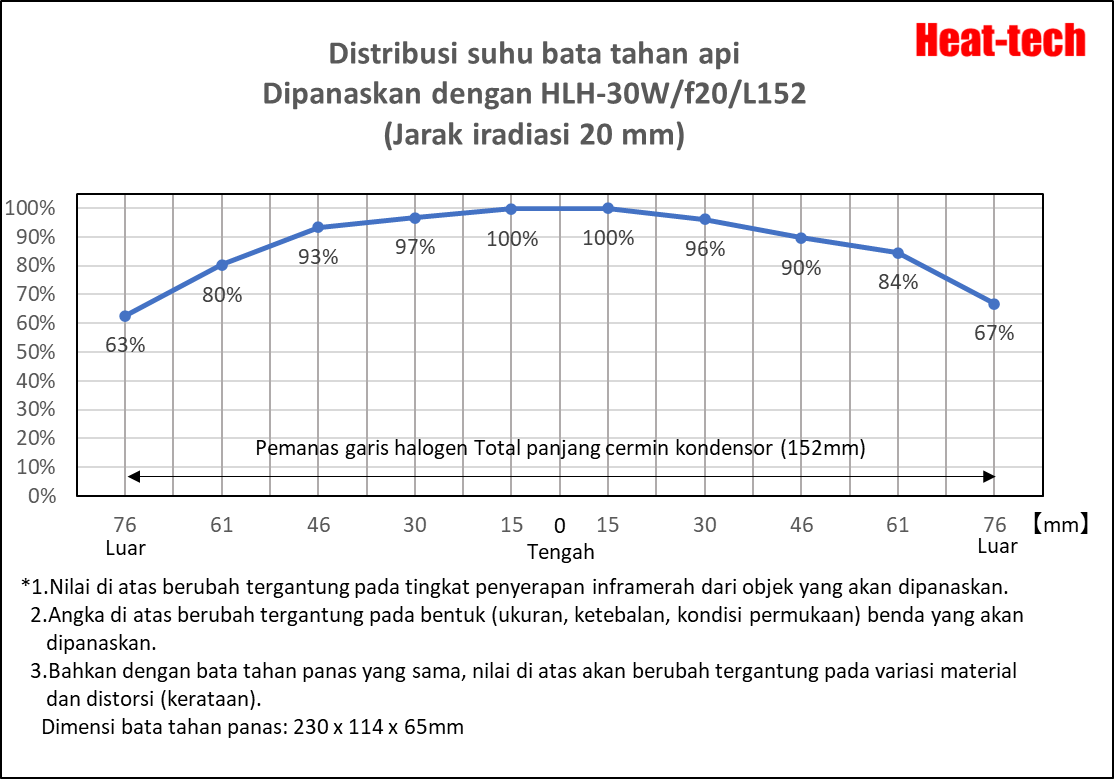 Heat-tech

Distribusi suhu bata tahan api
Dipanaskan dengan HLH-30W/f20/L152
(Jarak iradiasi 20 mm)

100%
90%
80%
70%
60%
50%
40%
30%
20%
10%
0%

63%
80%
93%
97%
100%
100%
96%
90%
84%
67%

Pemanas garis halogen Total panjang cermin kondensor (152mm)

76 Luar
61
46
30
15
0 Tengah
15
30
46
61
76 Luar
【mm】

*1.Nilai di atas berubah tergantung pada tingkat penyerapan inframerah dari objek yang akan dipanaskan.
2.Angka di atas berubah tergantung pada bentuk (ukuran, ketebalan, kondisi permukaan) benda yang akan dipanaskan.
3.Bahkan dengan bata tahan panas yang sama, nilai di atas akan berubah tergantung pada variasi material dan distorsi (kerataan).
Dimensi bata tahan panas: 230 x 114 x 65mm